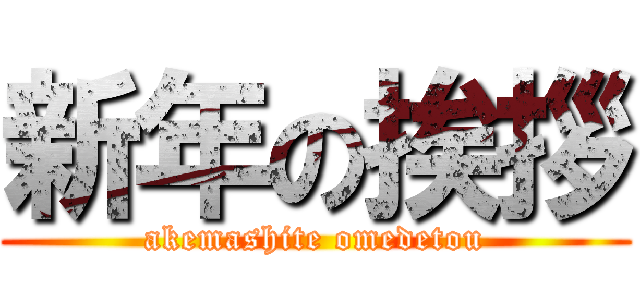 新年の挨拶
akemashite omedetou